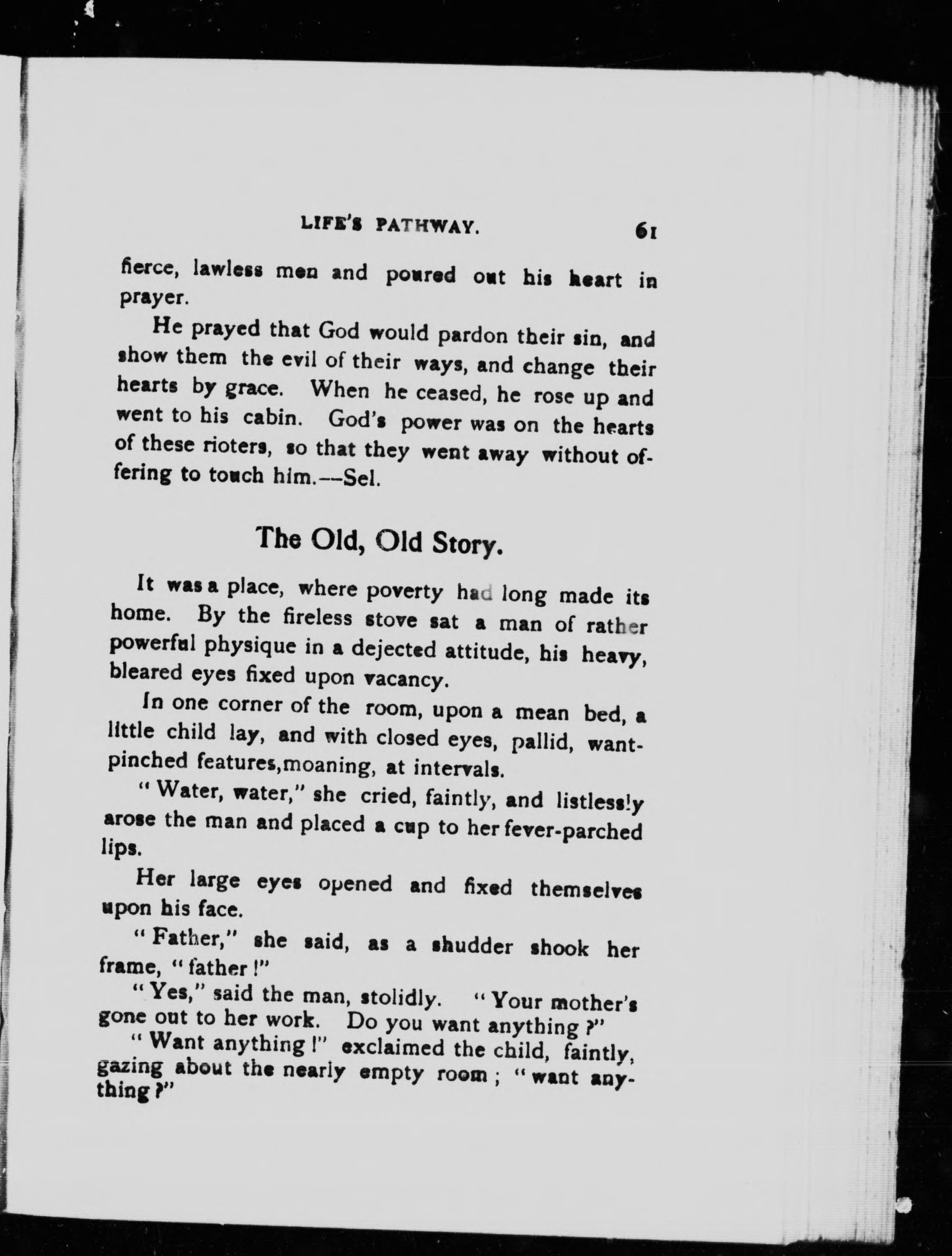 LIFE'S PATHWAY. 61

fierce, lawless men and poured out his heart in prayer.

He prayed that God would pardon their sin, and show them the evil of their ways, and change their hearts by grace. When he ceased, he rose up and went to his cabin. God's power was on the hearts of these rioters, so that they went away without offering to touch him.—Sel.

The Old, Old Story.

It was a place, where poverty had long made its home. By the fireless stove sat a man of rather powerful physique in a dejected attitude, his heavy, bleared eyes fixed upon vacancy.

In one corner of the room, upon a mean bed, a little child lay, and with closed eyes, pallid, want-pinched features,moaning, at intervals.

"Water, water," she cried, faintly, and listlessly arose the man and placed a cup to her fever-parched lips.

Her large eyes opened and fixed themselves upon his face.

"Father," she said, as a shudder shook her frame, "father!"

"Yes," said the man, stolidly. "Your mother's gone out to her work. Do you want anything?"

"Want anything!" exclaimed the child, faintly, gazing about the nearly empty room; "want anything?"